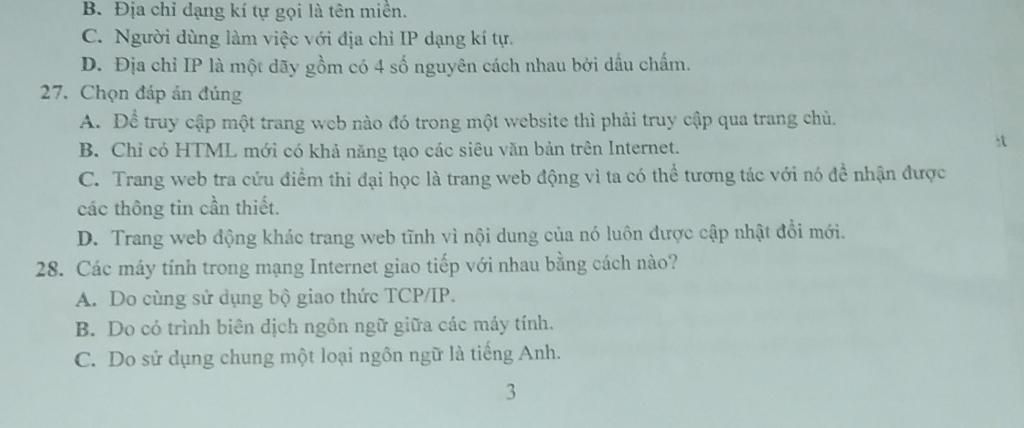 B. Địa chỉ dạng kí tự gọi là tên miền.
C. Người dùng làm việc với địa chỉ IP dạng kí tự.
D. Địa chỉ IP là một dãy gồm có 4 số nguyên cách nhau bởi dấu chấm.
27. Chọn đáp án đúng
A. Để truy cập một trang web nào đó trong một website thì phải truy cập qua trang chủ.
B. Chỉ có HTML mới có khả năng tạo các siêu văn bản trên Internet.
C. Trang web tra cứu điểm thi đại học là trang web động vì ta có thể tương tác với nó để nhận được các thông tin cần thiết.
D. Trang web động khác trang web tĩnh vì nội dung của nó luôn được cập nhật đổi mới.
28. Các máy tính trong mạng Internet giao tiếp với nhau bằng cách nào?
A. Do cùng sử dụng bộ giao thức TCP/IP.
B. Do có trình biên dịch ngôn ngữ giữa các máy tính.
C. Do sử dụng chung một loại ngôn ngữ là tiếng Anh.
3